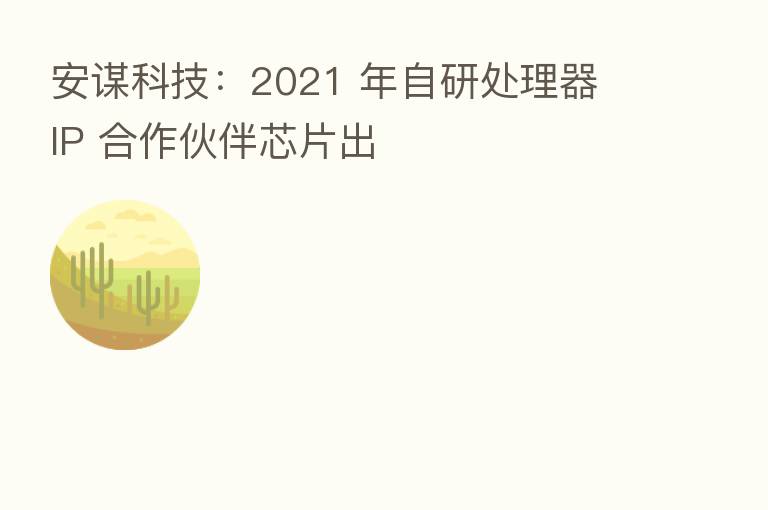 安谋科技：2021 年自研处理器 IP 合作伙伴芯片出